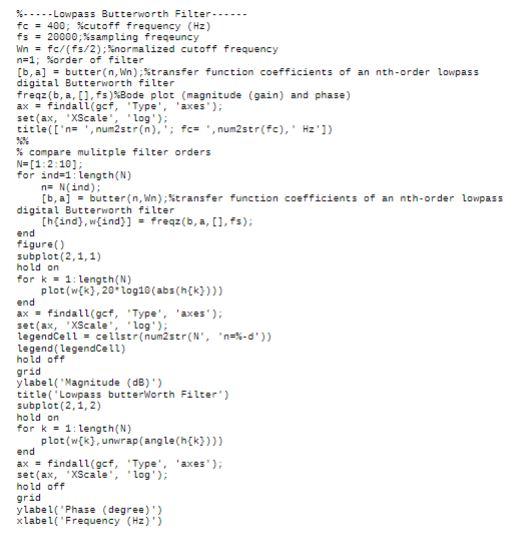 %-----Lowpass Butterworth Filter------
fc = 400; %cutoff frequency (Hz)
fs = 20000;%sampling freqeuncy
Wn = fc/(fs/2);%normalized cutoff frequency
n=1; %order of filter
[b,a] = butter(n,Wn);%transfer function coefficients of an nth-order lowpass digital Butterworth filter
freqz(b,a,[],fs)%Bode plot (magnitude (gain) and phase)
ax = findall(gcf, 'Type', 'axes');
set(ax, 'XScale', 'log');
title(['n= ',num2str(n),'; fc= ',num2str(fc),' Hz'])
%%
% compare mulitple filter orders
N=[1:2:10];
for ind=1:length(N)
    n= N(ind);
    [b,a] = butter(n,Wn);%transfer function coefficients of an nth-order lowpass digital Butterworth filter
    [h{ind},w{ind}] = freqz(b,a,[],fs);
end
figure()
subplot(2,1,1)
hold on
for k = 1:length(N)
    plot(w{k},20*log10(abs(h{k})))
end
ax = findall(gcf, 'Type', 'axes');
set(ax, 'XScale', 'log');
legendCell = cellstr(num2str(N', 'n=%-d'))
legend(legendCell)
hold off
grid
ylabel('Magnitude (dB)')
title('Lowpass butterWorth Filter')
subplot(2,1,2)
hold on
for k = 1:length(N)
    plot(w{k},unwrap(angle(h{k})))
end
ax = findall(gcf, 'Type', 'axes');
set(ax, 'XScale', 'log');
hold off
grid
ylabel('Phase (degree)')
xlabel('Frequency (Hz)')